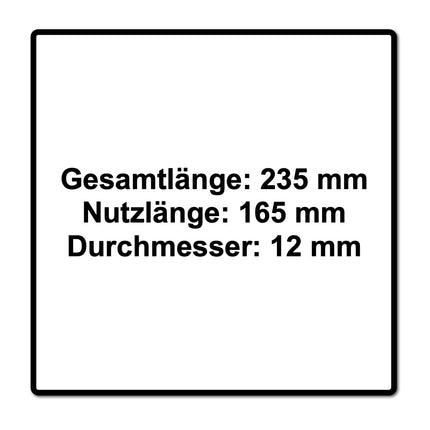 Gesamtlänge: 235 mm
Nutzlänge: 165 mm
Durchmesser: 12 mm